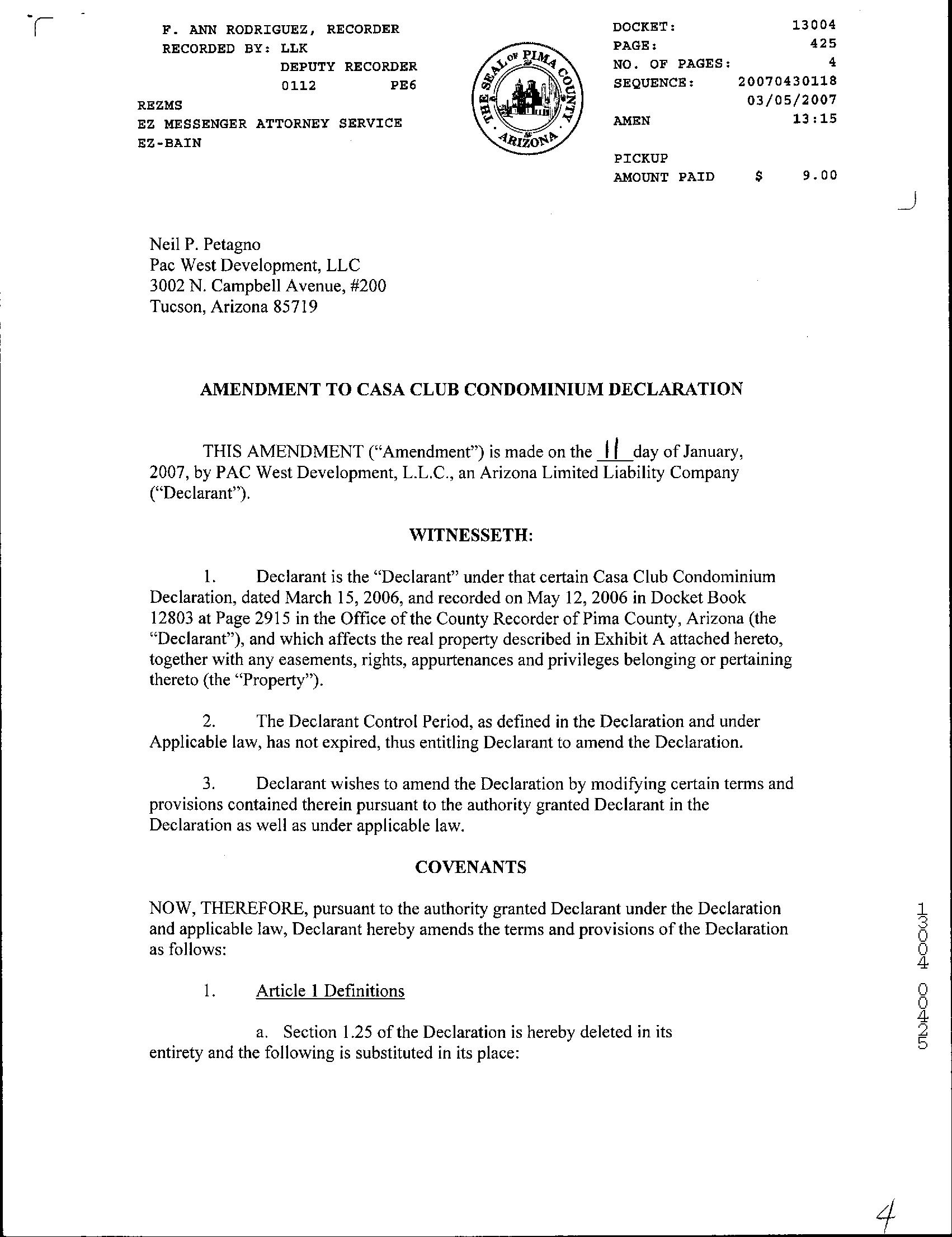 F. ANN RODRIGUEZ, RECORDER
RECORDED BY: LLK
DEPUTY RECORDER
0112 PE6
REZMS
EZ MESSENGER ATTORNEY SERVICE
EZ-BAIN

THE SEAL OF PIMA COUNTY ARIZONA

DOCKET: 13004
PAGE: 425
NO. OF PAGES: 4
SEQUENCE: 20070430118
03/05/2007
AMEN 13:15

PICKUP
AMOUNT PAID $ 9.00

Neil P. Petagno
Pac West Development, LLC
3002 N. Campbell Avenue, #200
Tucson, Arizona 85719

AMENDMENT TO CASA CLUB CONDOMINIUM DECLARATION

THIS AMENDMENT ("Amendment") is made on the 11 day of January, 2007, by PAC West Development, L.L.C., an Arizona Limited Liability Company ("Declarant").

WITNESSETH:

1. Declarant is the "Declarant" under that certain Casa Club Condominium Declaration, dated March 15, 2006, and recorded on May 12, 2006 in Docket Book 12803 at Page 2915 in the Office of the County Recorder of Pima County, Arizona (the "Declarant"), and which affects the real property described in Exhibit A attached hereto, together with any easements, rights, appurtenances and privileges belonging or pertaining thereto (the "Property").

2. The Declarant Control Period, as defined in the Declaration and under Applicable law, has not expired, thus entitling Declarant to amend the Declaration.

3. Declarant wishes to amend the Declaration by modifying certain terms and provisions contained therein pursuant to the authority granted Declarant in the Declaration as well as under applicable law.

COVENANTS

NOW, THEREFORE, pursuant to the authority granted Declarant under the Declaration and applicable law, Declarant hereby amends the terms and provisions of the Declaration as follows:

1. Article 1 Definitions

a. Section 1.25 of the Declaration is hereby deleted in its entirety and the following is substituted in its place:

13004 00425

4